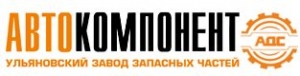 АВТОКОМПОНЕНТ
УЛЬЯНОВСКИЙ ЗАВОД ЗАПАСНЫХ ЧАСТЕЙ
АДС